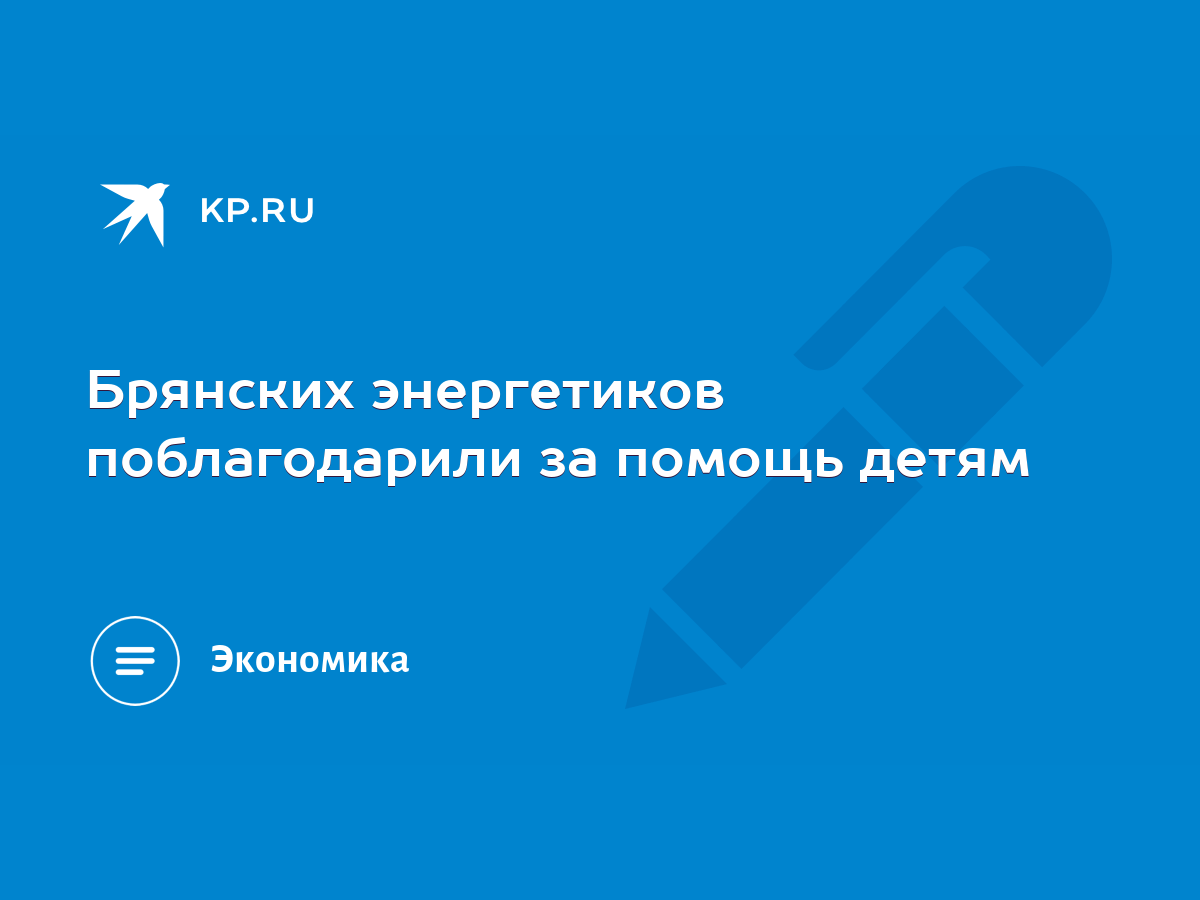 KP.RU

Брянских энергетиков поблагодарили за помощь детям

Экономика